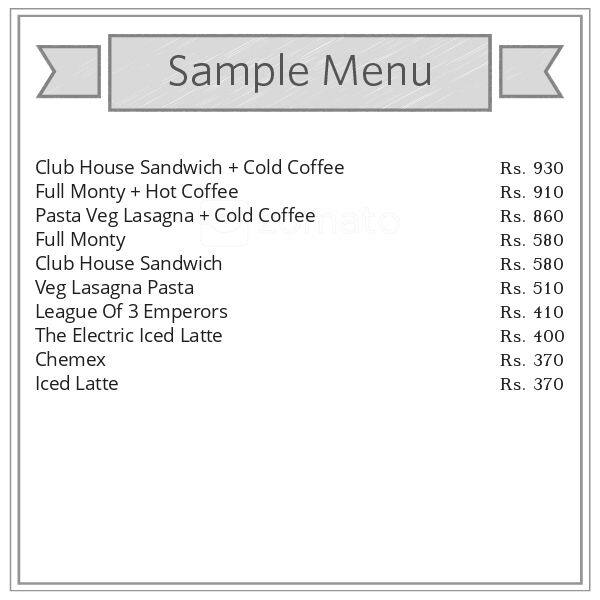 Sample Menu

| | |
|---|---|
| Club House Sandwich + Cold Coffee | Rs. 930 |
| Full Monty + Hot Coffee | Rs. 910 |
| Pasta Veg Lasagna + Cold Coffee | Rs. 860 |
| Full Monty | Rs. 580 |
| Club House Sandwich | Rs. 580 |
| Veg Lasagna Pasta | Rs. 510 |
| League Of 3 Emperors | Rs. 410 |
| The Electric Iced Latte | Rs. 400 |
| Chemex | Rs. 370 |
| Iced Latte | Rs. 370 |

zomato